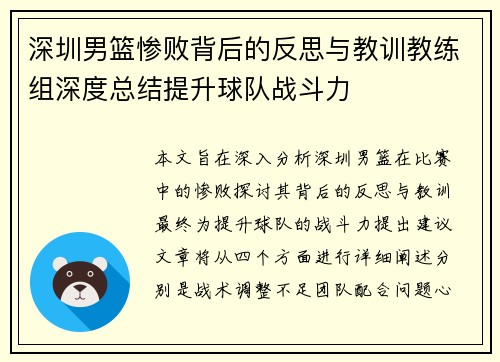 深圳男篮惨败背后的反思与教训教练组深度总结提升球队战斗力

本文旨在深入分析深圳男篮在比赛中的惨败探讨其背后的反思与教训最终为提升球队的战斗力提出建议文章将从四个方面进行详细阐述分别是战术调整不足团队配合问题心